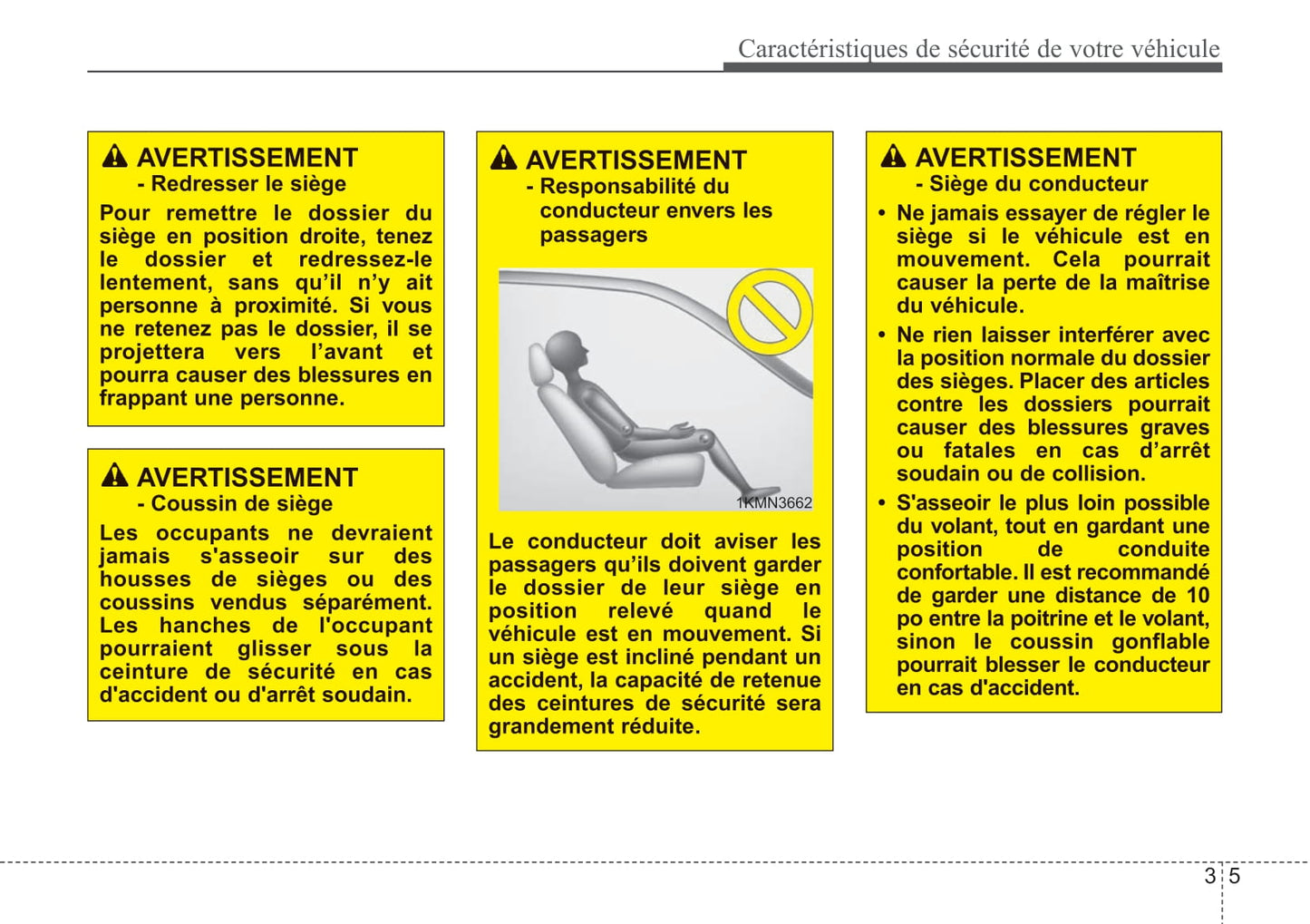 Caractéristiques de sécurité de votre véhicule

AVERTISSEMENT
- Redresser le siège
Pour remettre le dossier du siège en position droite, tenez le dossier et redressez-le lentement, sans qu'il n'y ait personne à proximité. Si vous ne retenez pas le dossier, il se projettera vers l'avant et pourra causer des blessures en frappant une personne.

AVERTISSEMENT
- Coussin de siège
Les occupants ne devraient jamais s'asseoir sur des housses de sièges ou des coussins vendus séparément. Les hanches de l'occupant pourraient glisser sous la ceinture de sécurité en cas d'accident ou d'arrêt soudain.

AVERTISSEMENT
- Responsabilité du conducteur envers les passagers

1KMN3662

Le conducteur doit aviser les passagers qu'ils doivent garder le dossier de leur siège en position relevé quand le véhicule est en mouvement. Si un siège est incliné pendant un accident, la capacité de retenue des ceintures de sécurité sera grandement réduite.

AVERTISSEMENT
- Siège du conducteur
• Ne jamais essayer de régler le siège si le véhicule est en mouvement. Cela pourrait causer la perte de la maîtrise du véhicule.
• Ne rien laisser interférer avec la position normale du dossier des sièges. Placer des articles contre les dossiers pourrait causer des blessures graves ou fatales en cas d'arrêt soudain ou de collision.
• S'asseoir le plus loin possible du volant, tout en gardant une position de conduite confortable. Il est recommandé de garder une distance de 10 po entre la poitrine et le volant, sinon le coussin gonflable pourrait blesser le conducteur en cas d'accident.

3 5